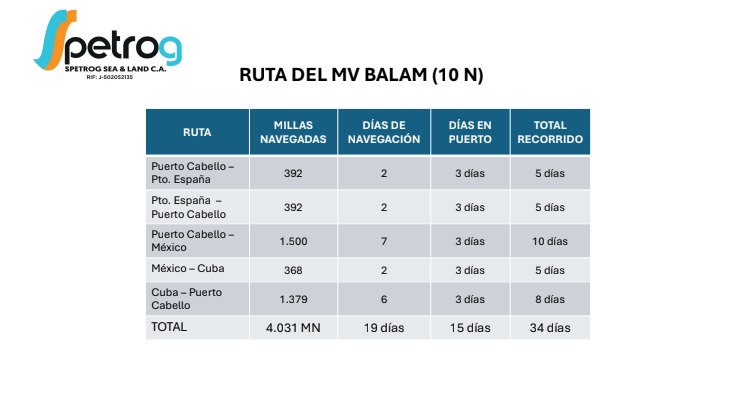 Spetrog
SPETROG SEA & LAND C.A.
RIF: J-502052135

RUTA DEL MV BALAM (10 N)

| RUTA | MILLAS NAVEGADAS | DÍAS DE NAVEGACIÓN | DÍAS EN PUERTO | TOTAL RECORRIDO |
|---|---|---|---|---|
| Puerto Cabello – Pto. España | 392 | 2 | 3 días | 5 días |
| Pto. España – Puerto Cabello | 392 | 2 | 3 días | 5 días |
| Puerto Cabello – México | 1.500 | 7 | 3 días | 10 días |
| México – Cuba | 368 | 2 | 3 días | 5 días |
| Cuba – Puerto Cabello | 1.379 | 6 | 3 días | 8 días |
| TOTAL | 4.031 MN | 19 días | 15 días | 34 días |